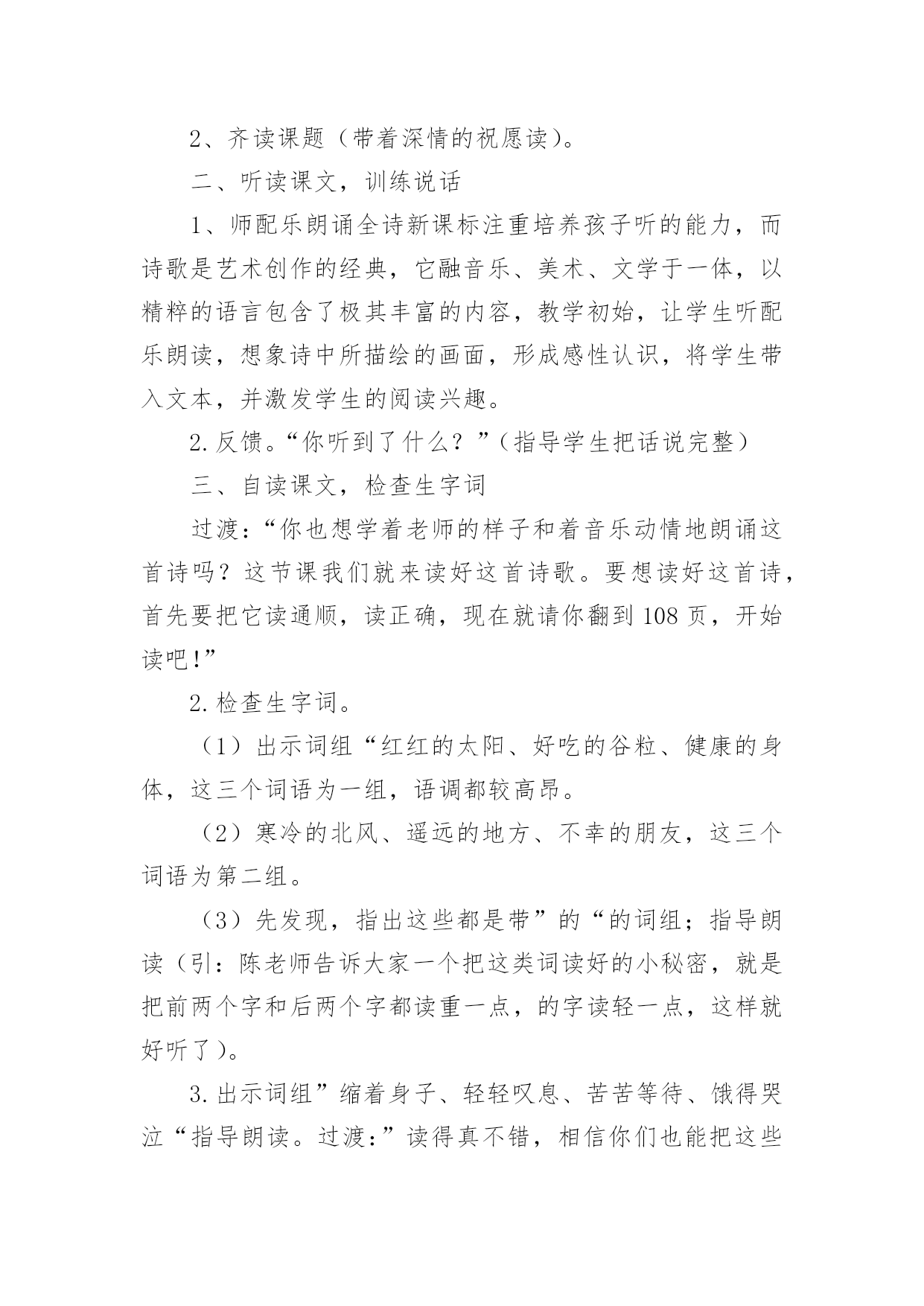 2、齐读课题（带着深情的祝愿读）。

二、听读课文，训练说话

1、师配乐朗诵全诗新课标注重培养孩子听的能力，而诗歌是艺术创作的经典，它融音乐、美术、文学于一体，以精粹的语言包含了极其丰富的内容，教学初始，让学生听配乐朗读，想象诗中所描绘的画面，形成感性认识，将学生带入文本，并激发学生的阅读兴趣。

2.反馈。“你听到了什么？”（指导学生把话说完整）

三、自读课文，检查生字词

过渡：“你也想学着老师的样子和着音乐动情地朗诵这首诗吗？这节课我们就来读好这首诗歌。要想读好这首诗，首先要把它读通顺，读正确，现在就请你翻到108页，开始读吧!”

2.检查生字词。

（1）出示词组“红红的太阳、好吃的谷粒、健康的身体，这三个词语为一组，语调都较高昂。

（2）寒冷的北风、遥远的地方、不幸的朋友，这三个词语为第二组。

（3）先发现，指出这些都是带”的“的词组；指导朗读（引：陈老师告诉大家一个把这类词读好的小秘密，就是把前两个字和后两个字都读重一点，的字读轻一点，这样就好听了）。

3.出示词组”缩着身子、轻轻叹息、苦苦等待、饿得哭泣“指导朗读。过渡:”读得真不错，相信你们也能把这些